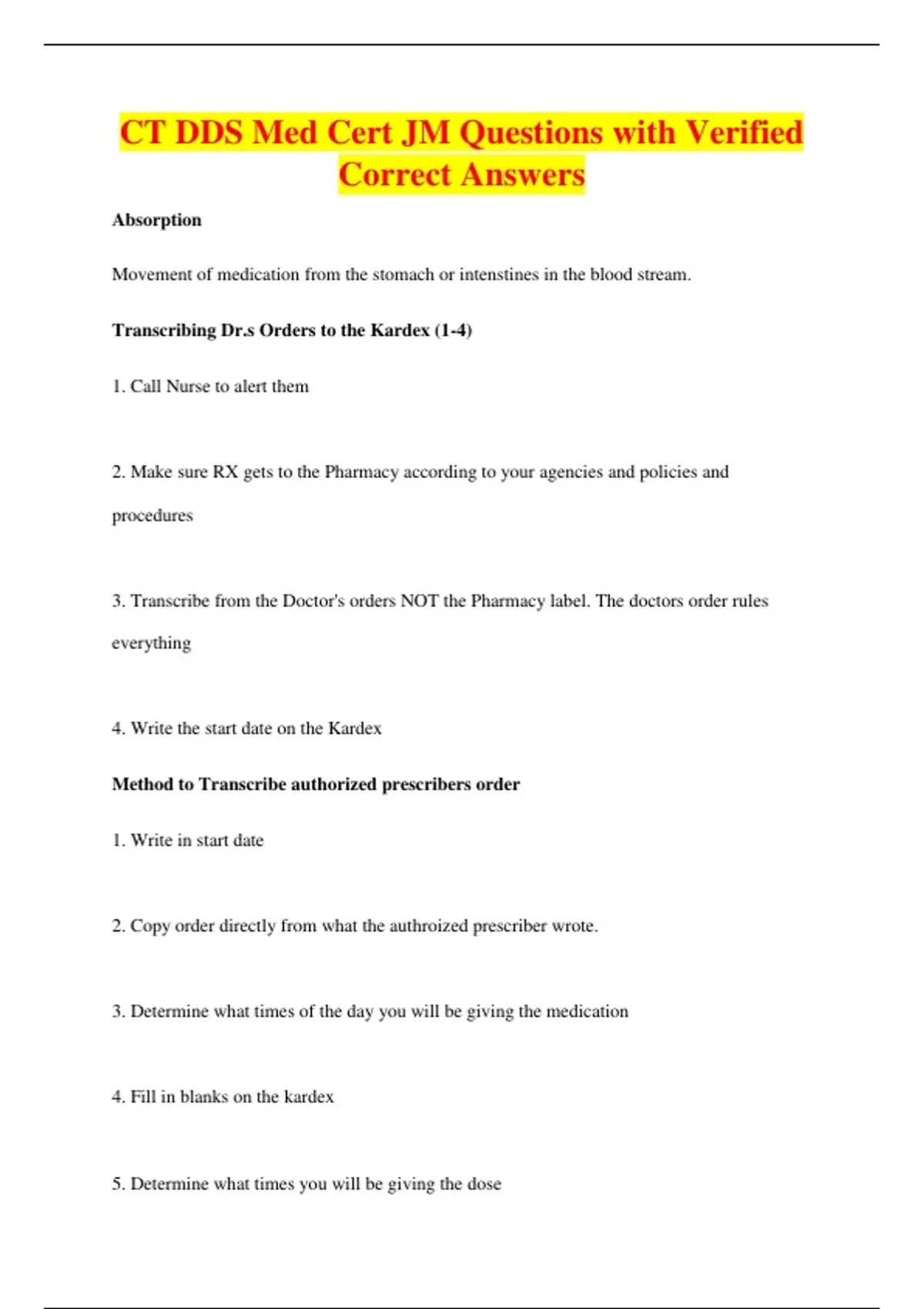 CT DDS Med Cert JM Questions with Verified Correct Answers

Absorption

Movement of medication from the stomach or intenstines in the blood stream.

Transcribing Dr.s Orders to the Kardex (1-4)

1. Call Nurse to alert them

2. Make sure RX gets to the Pharmacy according to your agencies and policies and procedures

3. Transcribe from the Doctor's orders NOT the Pharmacy label. The doctors order rules everything

4. Write the start date on the Kardex

Method to Transcribe authorized prescribers order

1. Write in start date

2. Copy order directly from what the authroized prescriber wrote.

3. Determine what times of the day you will be giving the medication

4. Fill in blanks on the kardex

5. Determine what times you will be giving the dose